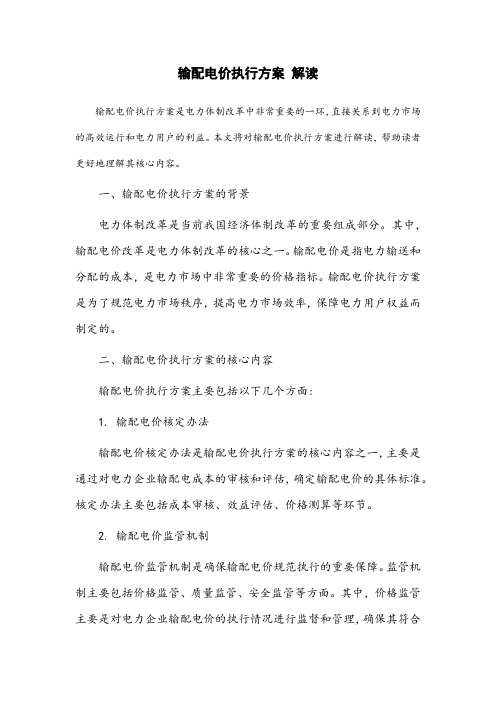 输配电价执行方案 解读

输配电价执行方案是电力体制改革中非常重要的一环，直接关系到电力市场的高效运行和电力用户的利益。本文将对输配电价执行方案进行解读，帮助读者更好地理解其核心内容。

一、输配电价执行方案的背景

电力体制改革是当前我国经济体制改革的重要组成部分。其中，输配电价改革是电力体制改革的核心之一。输配电价是指电力输送和分配的成本，是电力市场中非常重要的价格指标。输配电价执行方案是为了规范电力市场秩序，提高电力市场效率，保障电力用户权益而制定的。

二、输配电价执行方案的核心内容

输配电价执行方案主要包括以下几个方面：

1. 输配电价核定办法

输配电价核定办法是输配电价执行方案的核心内容之一，主要是通过对电力企业输配电成本的审核和评估，确定输配电价的具体标准。核定办法主要包括成本审核、效益评估、价格测算等环节。

2. 输配电价监管机制

输配电价监管机制是确保输配电价规范执行的重要保障。监管机制主要包括价格监管、质量监管、安全监管等方面。其中，价格监管主要是对电力企业输配电价的执行情况进行监督和管理，确保其符合